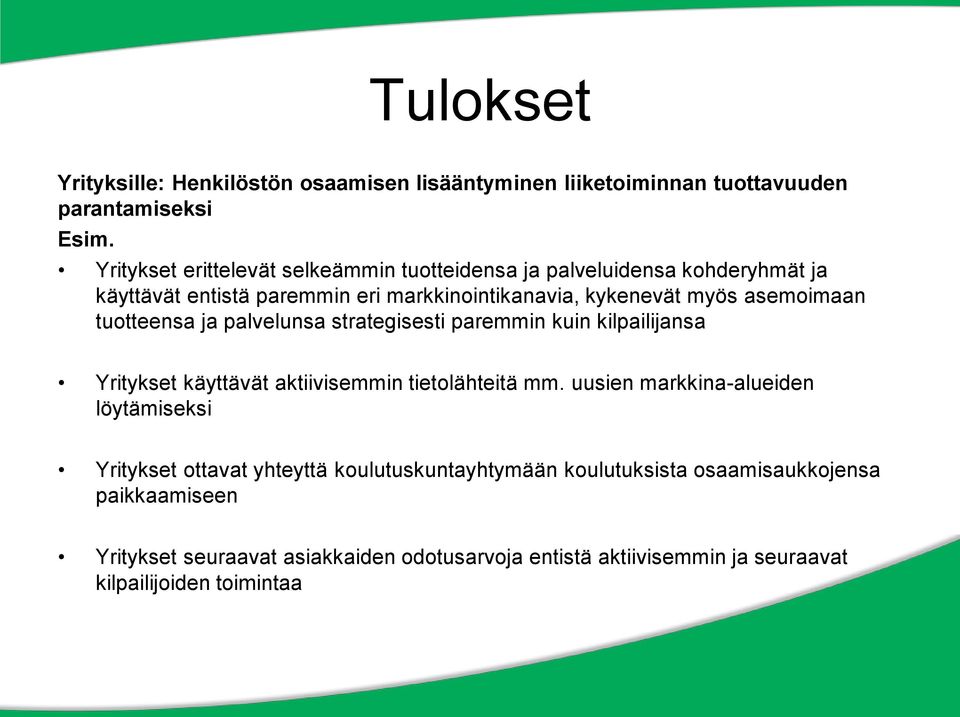 Tulokset

Yrityksille: Henkilöstön osaamisen lisääntyminen liiketoiminnan tuottavuuden parantamiseksi
Esim.

• Yritykset erittelevät selkeämmin tuotteidensa ja palveluidensa kohderyhmät ja käyttävät entistä paremmin eri markkinointikanavia, kykenevät myös asemoimaan tuotteensa ja palvelunsa strategisesti paremmin kuin kilpailijansa

• Yritykset käyttävät aktiivisemmin tietolähteitä mm. uusien markkina-alueiden löytämiseksi

• Yritykset ottavat yhteyttä koulutuskuntayhtymään koulutuksista osaamisaukkojensa paikkaamiseen

• Yritykset seuraavat asiakkaiden odotusarvoja entistä aktiivisemmin ja seuraavat kilpailijoiden toimintaa